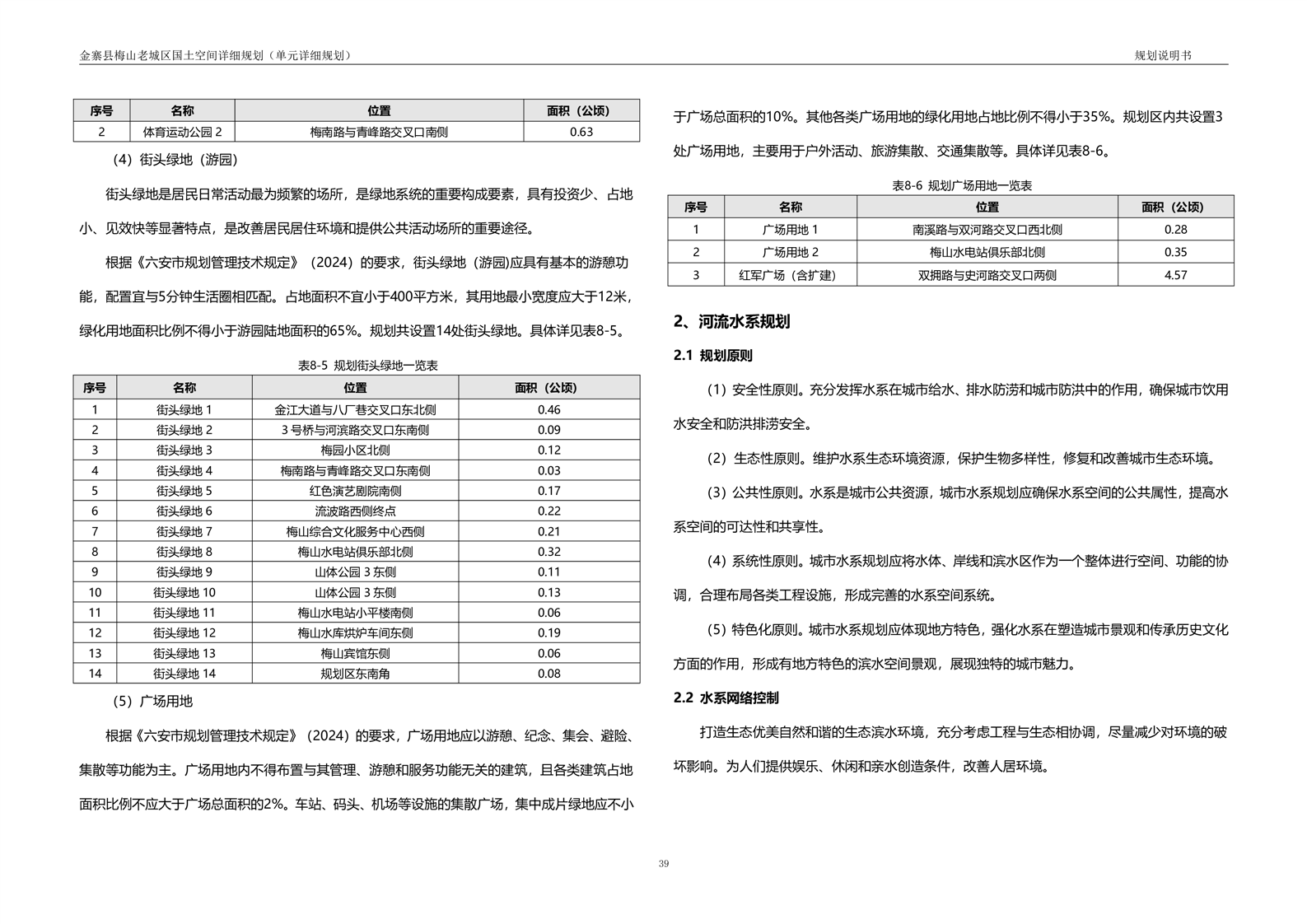 金寨县梅山老城区国土空间详细规划（单元详细规划）

规划说明书

| 序号 | 名称 | 位置 | 面积（公顷） |
|---|---|---|---|
| 2 | 体育运动公园 2 | 梅南路与青峰路交叉口南侧 | 0.63 |

（4）街头绿地（游园）

街头绿地是居民日常活动最为频繁的场所，是绿地系统的重要构成要素，具有投资少、占地小、见效快等显著特点，是改善居民居住环境和提供公共活动场所的重要途径。

根据《六安市规划管理技术规定》（2024）的要求，街头绿地（游园)应具有基本的游憩功能，配置宜与5分钟生活圈相匹配。占地面积不宜小于400平方米，其用地最小宽度应大于12米，绿化用地面积比例不得小于游园陆地面积的65%。规划共设置14处街头绿地。具体详见表8-5。

表8-5 规划街头绿地一览表

| 序号 | 名称 | 位置 | 面积（公顷） |
|---|---|---|---|
| 1 | 街头绿地 1 | 金江大道与八厂巷交叉口东北侧 | 0.46 |
| 2 | 街头绿地 2 | 3 号桥与河滨路交叉口东南侧 | 0.09 |
| 3 | 街头绿地 3 | 梅园小区北侧 | 0.12 |
| 4 | 街头绿地 4 | 梅南路与青峰路交叉口东南侧 | 0.03 |
| 5 | 街头绿地 5 | 红色演艺剧院南侧 | 0.17 |
| 6 | 街头绿地 6 | 流波路西侧终点 | 0.22 |
| 7 | 街头绿地 7 | 梅山综合文化服务中心西侧 | 0.21 |
| 8 | 街头绿地 8 | 梅山水电站俱乐部北侧 | 0.32 |
| 9 | 街头绿地 9 | 山体公园 3 东侧 | 0.11 |
| 10 | 街头绿地 10 | 山体公园 3 东侧 | 0.13 |
| 11 | 街头绿地 11 | 梅山水电站小平楼南侧 | 0.06 |
| 12 | 街头绿地 12 | 梅山水库烘炉车间东侧 | 0.19 |
| 13 | 街头绿地 13 | 梅山宾馆东侧 | 0.06 |
| 14 | 街头绿地 14 | 规划区东南角 | 0.08 |

（5）广场用地

根据《六安市规划管理技术规定》（2024）的要求，广场用地应以游憩、纪念、集会、避险、集散等功能为主。广场用地内不得布置与其管理、游憩和服务功能无关的建筑，且各类建筑占地面积比例不应大于广场总面积的2%。车站、码头、机场等设施的集散广场，集中成片绿地应不小于广场总面积的10%。其他各类广场用地的绿化用地占地比例不得小于35%。规划区内共设置3处广场用地，主要用于户外活动、旅游集散、交通集散等。具体详见表8-6。

表8-6 规划广场用地一览表

| 序号 | 名称 | 位置 | 面积（公顷） |
|---|---|---|---|
| 1 | 广场用地 1 | 南溪路与双河路交叉口西北侧 | 0.28 |
| 2 | 广场用地 2 | 梅山水电站俱乐部北侧 | 0.35 |
| 3 | 红军广场（含扩建） | 双拥路与史河路交叉口两侧 | 4.57 |

2、河流水系规划

2.1 规划原则

（1）安全性原则。充分发挥水系在城市给水、排水防涝和城市防洪中的作用，确保城市饮用水安全和防洪排涝安全。

（2）生态性原则。维护水系生态环境资源，保护生物多样性，修复和改善城市生态环境。

（3）公共性原则。水系是城市公共资源，城市水系规划应确保水系空间的公共属性，提高水系空间的可达性和共享性。

（4）系统性原则。城市水系规划应将水体、岸线和滨水区作为一个整体进行空间、功能的协调，合理布局各类工程设施，形成完善的水系空间系统。

（5）特色化原则。城市水系规划应体现地方特色，强化水系在塑造城市景观和传承历史文化方面的作用，形成有地方特色的滨水空间景观，展现独特的城市魅力。

2.2 水系网络控制

打造生态优美自然和谐的生态滨水环境，充分考虑工程与生态相协调，尽量减少对环境的破坏影响。为人们提供娱乐、休闲和亲水创造条件，改善人居环境。

39